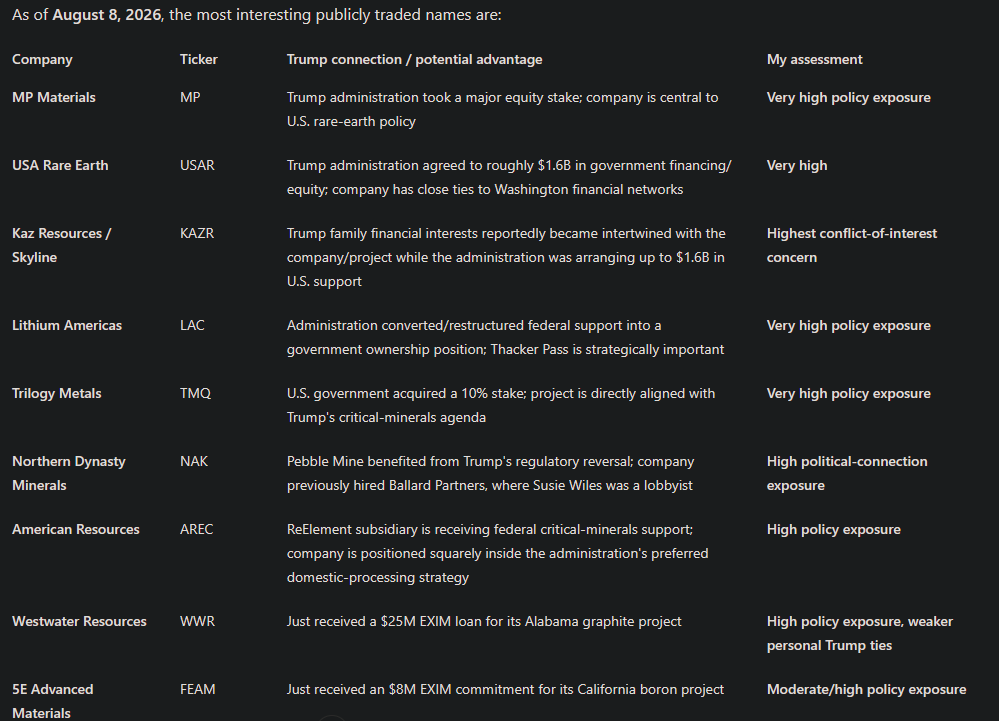 As of **August 8, 2026**, the most interesting publicly traded names are:

| Company | Ticker | Trump connection / potential advantage | My assessment |
|---|---|---|---|
| MP Materials | MP | Trump administration took a major equity stake; company is central to U.S. rare-earth policy | Very high policy exposure |
| USA Rare Earth | USAR | Trump administration agreed to roughly \$1.6B in government financing/ equity; company has close ties to Washington financial networks | Very high |
| Kaz Resources / Skyline | KAZR | Trump family financial interests reportedly became intertwined with the company/project while the administration was arranging up to \$1.6B in U.S. support | Highest conflict-of-interest concern |
| Lithium Americas | LAC | Administration converted/restructured federal support into a government ownership position; Thacker Pass is strategically important | Very high policy exposure |
| Trilogy Metals | TMQ | U.S. government acquired a 10% stake; project is directly aligned with Trump's critical-minerals agenda | Very high policy exposure |
| Northern Dynasty Minerals | NAK | Pebble Mine benefited from Trump's regulatory reversal; company previously hired Ballard Partners, where Susie Wiles was a lobbyist | High political-connection exposure |
| American Resources | AREC | ReElement subsidiary is receiving federal critical-minerals support; company is positioned squarely inside the administration's preferred domestic-processing strategy | High policy exposure |
| Westwater Resources | WWR | Just received a \$25M EXIM loan for its Alabama graphite project | High policy exposure, weaker personal Trump ties |
| 5E Advanced Materials | FEAM | Just received an \$8M EXIM commitment for its California boron project | Moderate/high policy exposure |